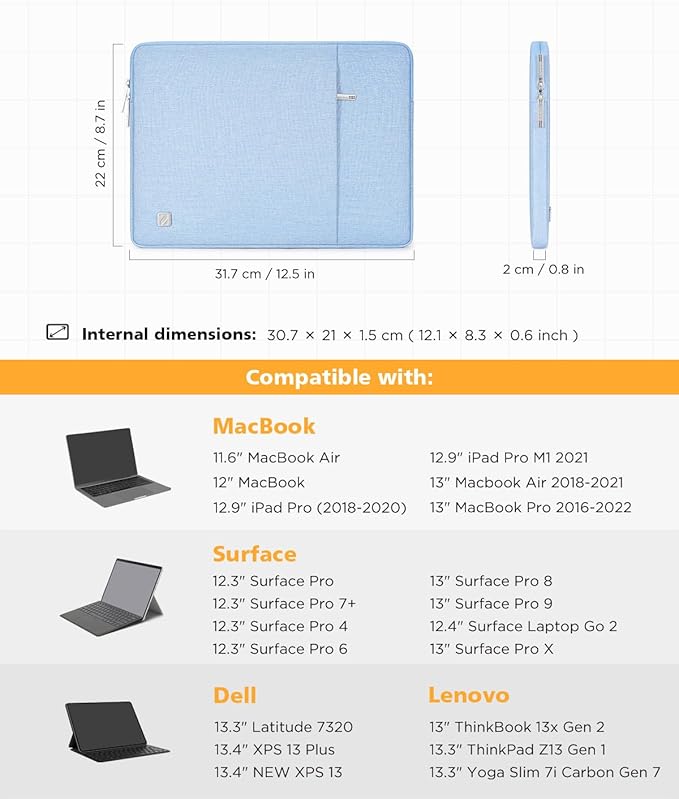 22 cm / 8.7 in

31.7 cm / 12.5 in

2 cm / 0.8 in

Internal dimensions: 30.7 × 21 × 1.5 cm ( 12.1 × 8.3 × 0.6 inch )

Compatible with:

MacBook

11.6" MacBook Air
12" MacBook
12.9" iPad Pro (2018-2020)

12.9" iPad Pro M1 2021
13" Macbook Air 2018-2021
13" MacBook Pro 2016-2022

Surface

12.3" Surface Pro
12.3" Surface Pro 7+
12.3" Surface Pro 4
12.3" Surface Pro 6

13" Surface Pro 8
13" Surface Pro 9
12.4" Surface Laptop Go 2
13" Surface Pro X

Dell

13.3" Latitude 7320
13.4" XPS 13 Plus
13.4" NEW XPS 13

Lenovo

13" ThinkBook 13x Gen 2
13.3" ThinkPad Z13 Gen 1
13.3" Yoga Slim 7i Carbon Gen 7